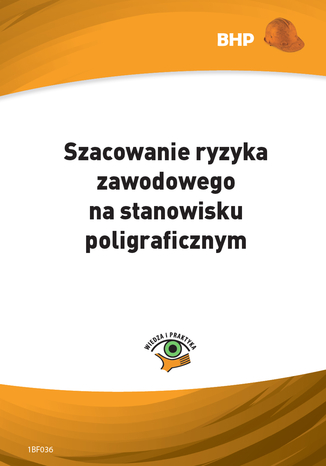 BHP

Szacowanie ryzyka zawodowego na stanowisku poligraficznym

WIEDZA I PRAKTYKA

1BF036